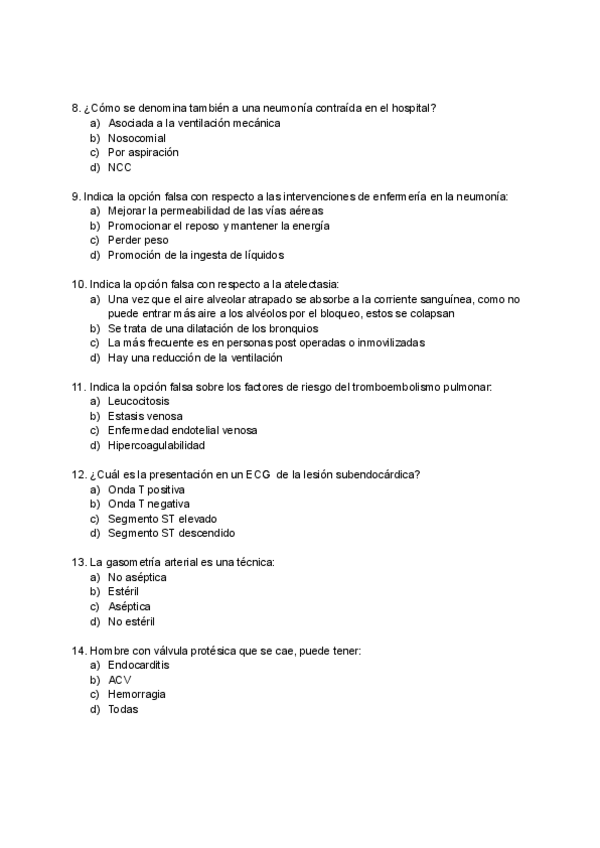 8. ¿Cómo se denomina también a una neumonía contraída en el hospital?
a) Asociada a la ventilación mecánica
b) Nosocomial
c) Por aspiración
d) NCC

9. Indica la opción falsa con respecto a las intervenciones de enfermería en la neumonía:
a) Mejorar la permeabilidad de las vías aéreas
b) Promocionar el reposo y mantener la energía
c) Perder peso
d) Promoción de la ingesta de líquidos

10. Indica la opción falsa con respecto a la atelectasia:
a) Una vez que el aire alveolar atrapado se absorbe a la corriente sanguínea, como no puede entrar más aire a los alvéolos por el bloqueo, estos se colapsan
b) Se trata de una dilatación de los bronquios
c) La más frecuente es en personas post operadas o inmovilizadas
d) Hay una reducción de la ventilación

11. Indica la opción falsa sobre los factores de riesgo del tromboembolismo pulmonar:
a) Leucocitosis
b) Estasis venosa
c) Enfermedad endotelial venosa
d) Hipercoagulabilidad

12. ¿Cuál es la presentación en un ECG de la lesión subendocárdica?
a) Onda T positiva
b) Onda T negativa
c) Segmento ST elevado
d) Segmento ST descendido

13. La gasometría arterial es una técnica:
a) No aséptica
b) Estéril
c) Aséptica
d) No estéril

14. Hombre con válvula protésica que se cae, puede tener:
a) Endocarditis
b) ACV
c) Hemorragia
d) Todas